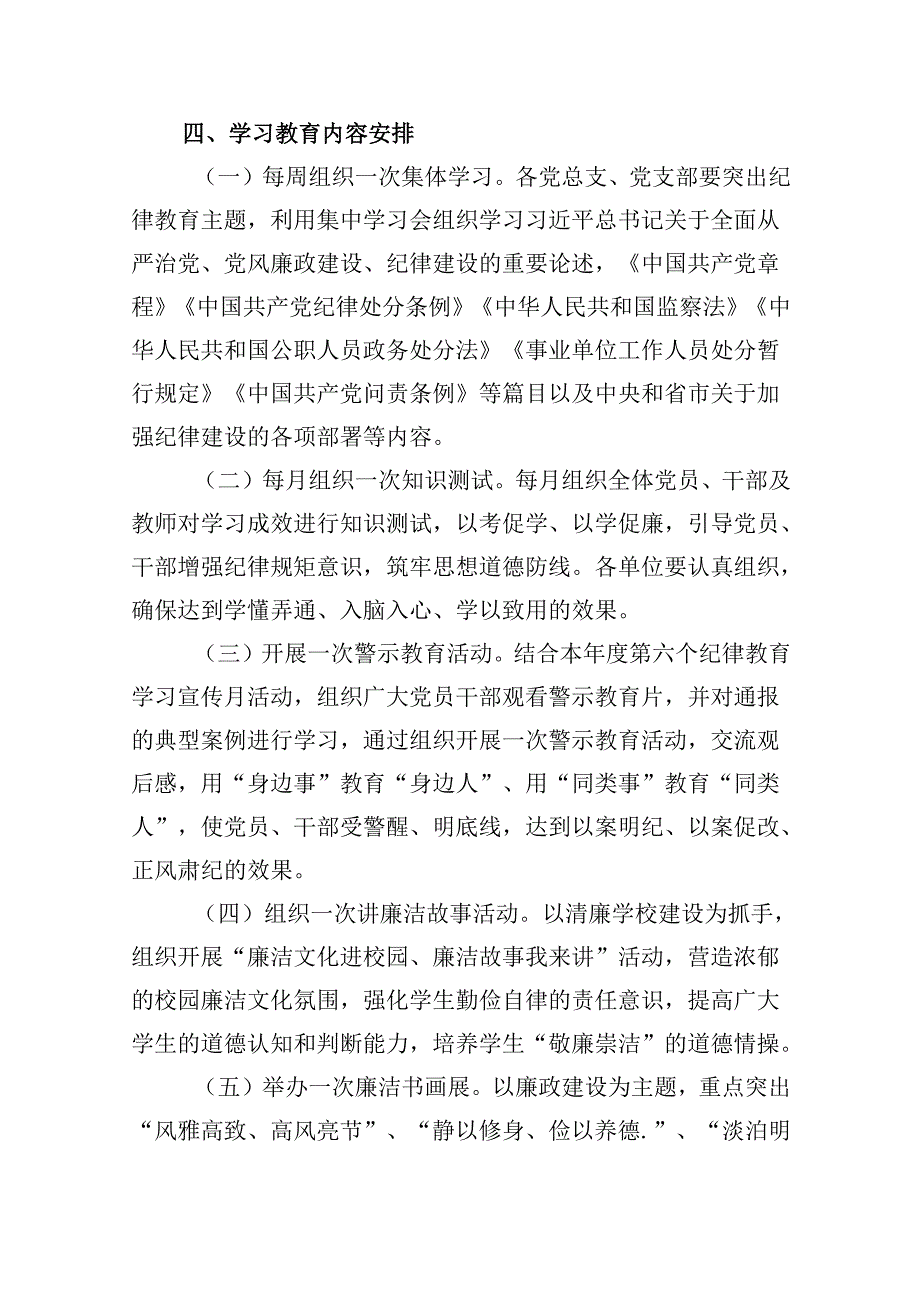 四、学习教育内容安排

（一）每周组织一次集体学习。各党总支、党支部要突出纪律教育主题，利用集中学习会组织学习习近平总书记关于全面从严治党、党风廉政建设、纪律建设的重要论述，《中国共产党章程》《中国共产党纪律处分条例》《中华人民共和国监察法》《中华人民共和国公职人员政务处分法》《事业单位工作人员处分暂行规定》《中国共产党问责条例》等篇目以及中央和省市关于加强纪律建设的各项部署等内容。

（二）每月组织一次知识测试。每月组织全体党员、干部及教师对学习成效进行知识测试，以考促学、以学促廉，引导党员、干部增强纪律规矩意识，筑牢思想道德防线。各单位要认真组织，确保达到学懂弄通、入脑入心、学以致用的效果。

（三）开展一次警示教育活动。结合本年度第六个纪律教育学习宣传月活动，组织广大党员干部观看警示教育片，并对通报的典型案例进行学习，通过组织开展一次警示教育活动，交流观后感，用“身边事”教育“身边人”、用“同类事”教育“同类人”，使党员、干部受警醒、明底线，达到以案明纪、以案促改、正风肃纪的效果。

（四）组织一次讲廉洁故事活动。以清廉学校建设为抓手，组织开展“廉洁文化进校园、廉洁故事我来讲”活动，营造浓郁的校园廉洁文化氛围，强化学生勤俭自律的责任意识，提高广大学生的道德认知和判断能力，培养学生“敬廉崇洁”的道德情操。

（五）举办一次廉洁书画展。以廉政建设为主题，重点突出“风雅高致、高风亮节”、“静以修身、俭以养德.”、“淡泊明